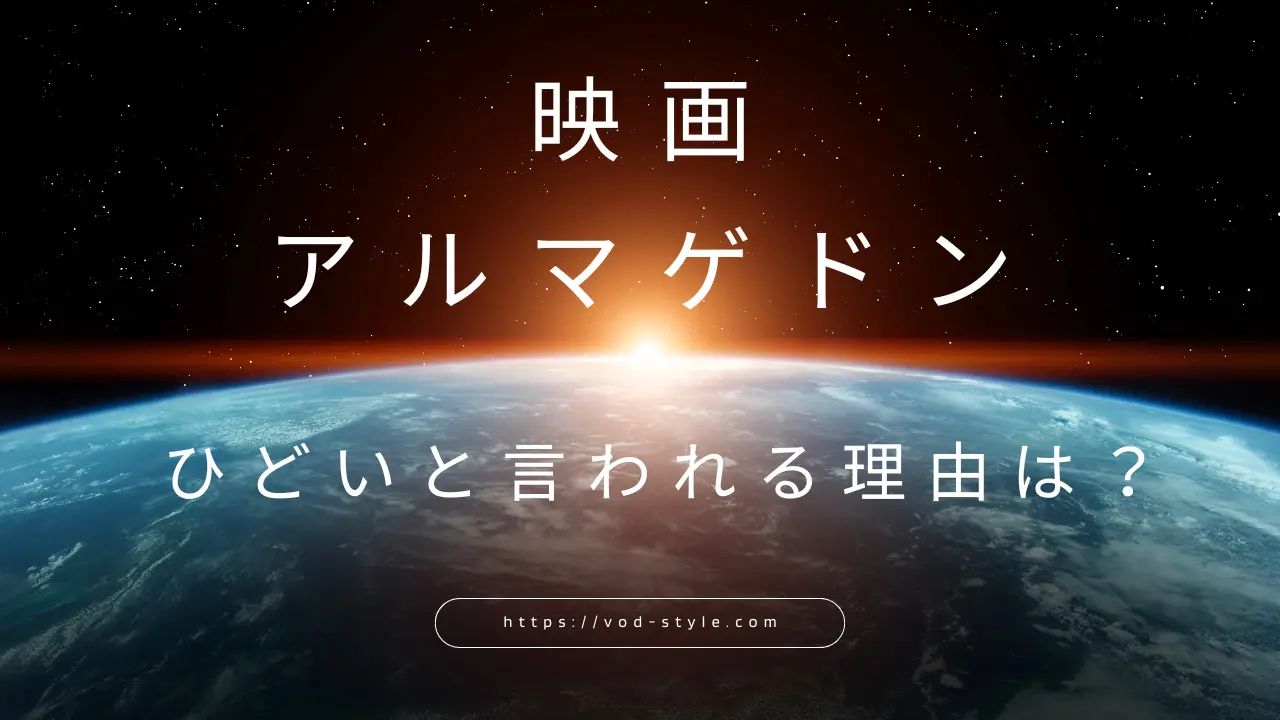 映画
アルマゲドン

ひどいと言われる理由は？

https://vod-style.com